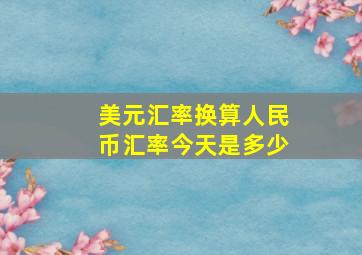 美元汇率换算人民币汇率今天是多少